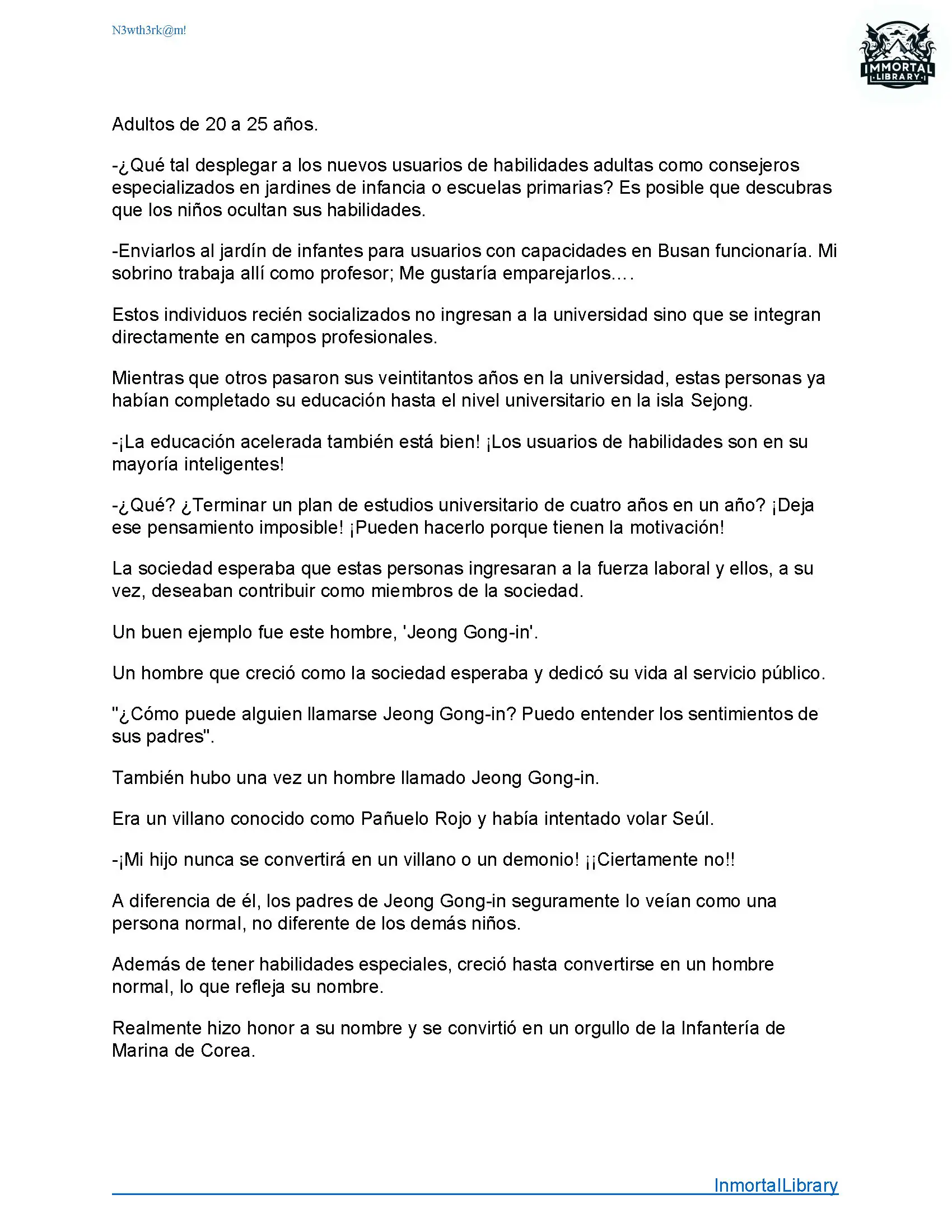 N3wth3rk@m!

IMMORTAL LIBRARY

Adultos de 20 a 25 años.

-¿Qué tal desplegar a los nuevos usuarios de habilidades adultas como consejeros especializados en jardines de infancia o escuelas primarias? Es posible que descubras que los niños ocultan sus habilidades.

-Enviarlos al jardín de infantes para usuarios con capacidades en Busan funcionaría. Mi sobrino trabaja allí como profesor; Me gustaría emparejarlos....

Estos individuos recién socializados no ingresan a la universidad sino que se integran directamente en campos profesionales.

Mientras que otros pasaron sus veintitantos años en la universidad, estas personas ya habían completado su educación hasta el nivel universitario en la isla Sejong.

-¡La educación acelerada también está bien! ¡Los usuarios de habilidades son en su mayoría inteligentes!

-¿Qué? ¿Terminar un plan de estudios universitario de cuatro años en un año? ¡Deja ese pensamiento imposible! ¡Pueden hacerlo porque tienen la motivación!

La sociedad esperaba que estas personas ingresaran a la fuerza laboral y ellos, a su vez, deseaban contribuir como miembros de la sociedad.

Un buen ejemplo fue este hombre, 'Jeong Gong-in'.

Un hombre que creció como la sociedad esperaba y dedicó su vida al servicio público.

"¿Cómo puede alguien llamarse Jeong Gong-in? Puedo entender los sentimientos de sus padres".

También hubo una vez un hombre llamado Jeong Gong-in.

Era un villano conocido como Pañuelo Rojo y había intentado volar Seúl.

-¡Mi hijo nunca se convertirá en un villano o un demonio! ¡¡Ciertamente no!!

A diferencia de él, los padres de Jeong Gong-in seguramente lo veían como una persona normal, no diferente de los demás niños.

Además de tener habilidades especiales, creció hasta convertirse en un hombre normal, lo que refleja su nombre.

Realmente hizo honor a su nombre y se convirtió en un orgullo de la Infantería de Marina de Corea.

InmortalLibrary